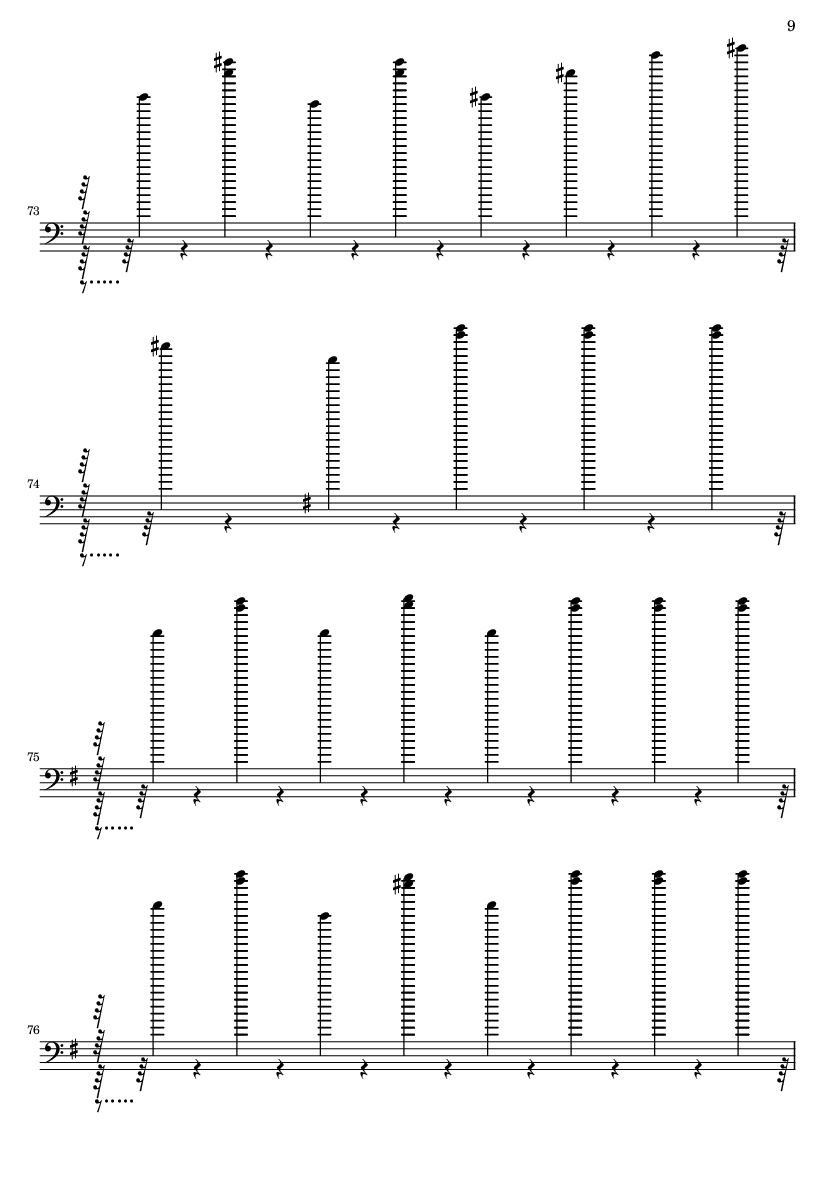 9

73

74

75

76